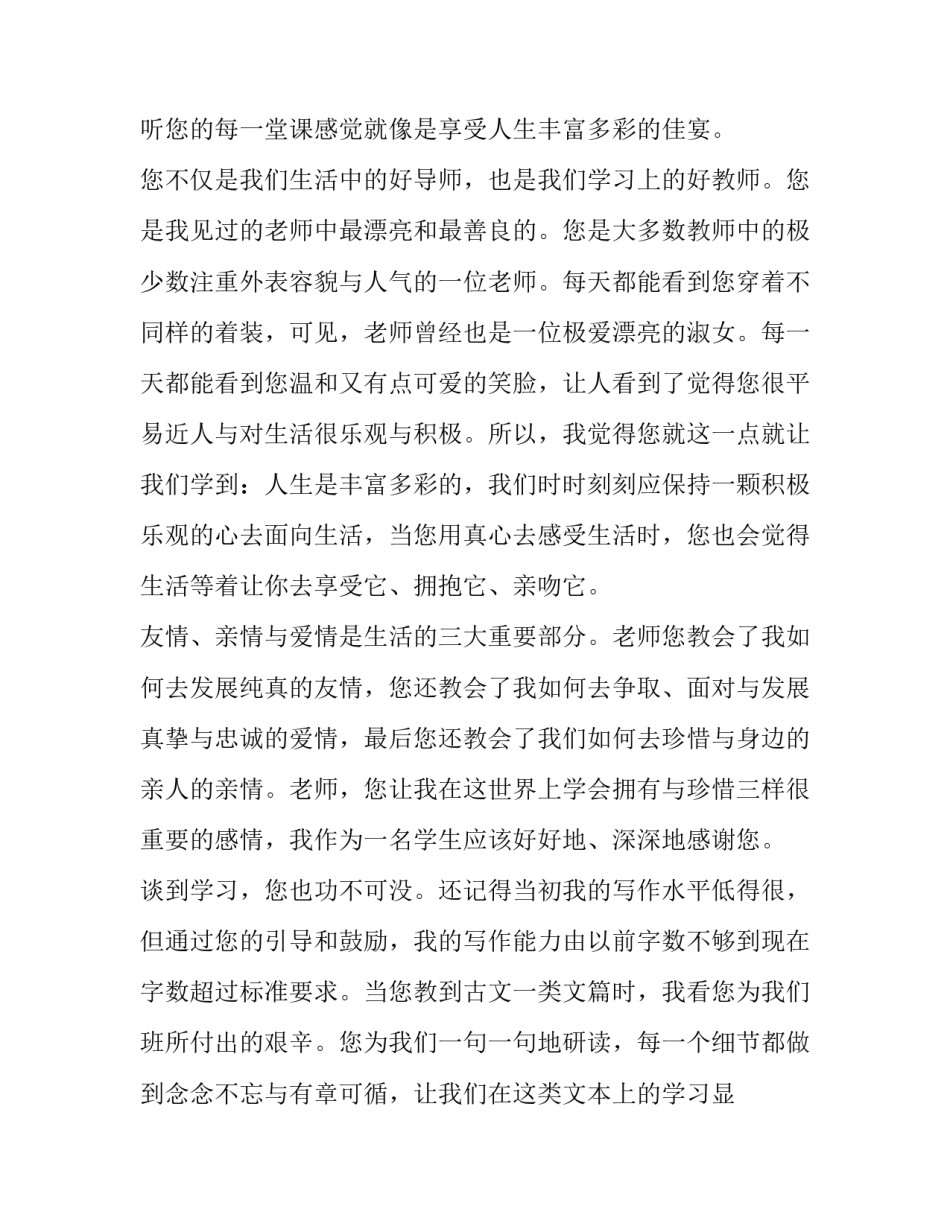 听您的每一堂课感觉就像是享受人生丰富多彩的佳宴。

您不仅是我们生活中的好导师，也是我们学习上的好教师。您是我见过的老师中最漂亮和最善良的。您是大多数教师中的极少数注重外表容貌与人气的一位老师。每天都能看到您穿着不同样的着装，可见，老师曾经也是一位极爱漂亮的淑女。每一天都能看到您温和又有点可爱的笑脸，让人看到了觉得您很平易近人与对生活很乐观与积极。所以，我觉得您就这一点就让我们学到：人生是丰富多彩的，我们时时刻刻应保持一颗积极乐观的心去面向生活，当您用真心去感受生活时，您也会觉得生活等着让你去享受它、拥抱它、亲吻它。

友情、亲情与爱情是生活的三大重要部分。老师您教会了我如何去发展纯真的友情，您还教会了我如何去争取、面对与发展真挚与忠诚的爱情，最后您还教会了我们如何去珍惜与身边的亲人的亲情。老师，您让我在这世界上学会拥有与珍惜三样很重要的感情，我作为一名学生应该好好地、深深地感谢您。

谈到学习，您也功不可没。还记得当初我的写作水平低得很，但通过您的引导和鼓励，我的写作能力由以前字数不够到现在字数超过标准要求。当您教到古文一类文篇时，我看您为我们班所付出的艰辛。您为我们一句一句地研读，每一个细节都做到念念不忘与有章可循，让我们在这类文本上的学习显